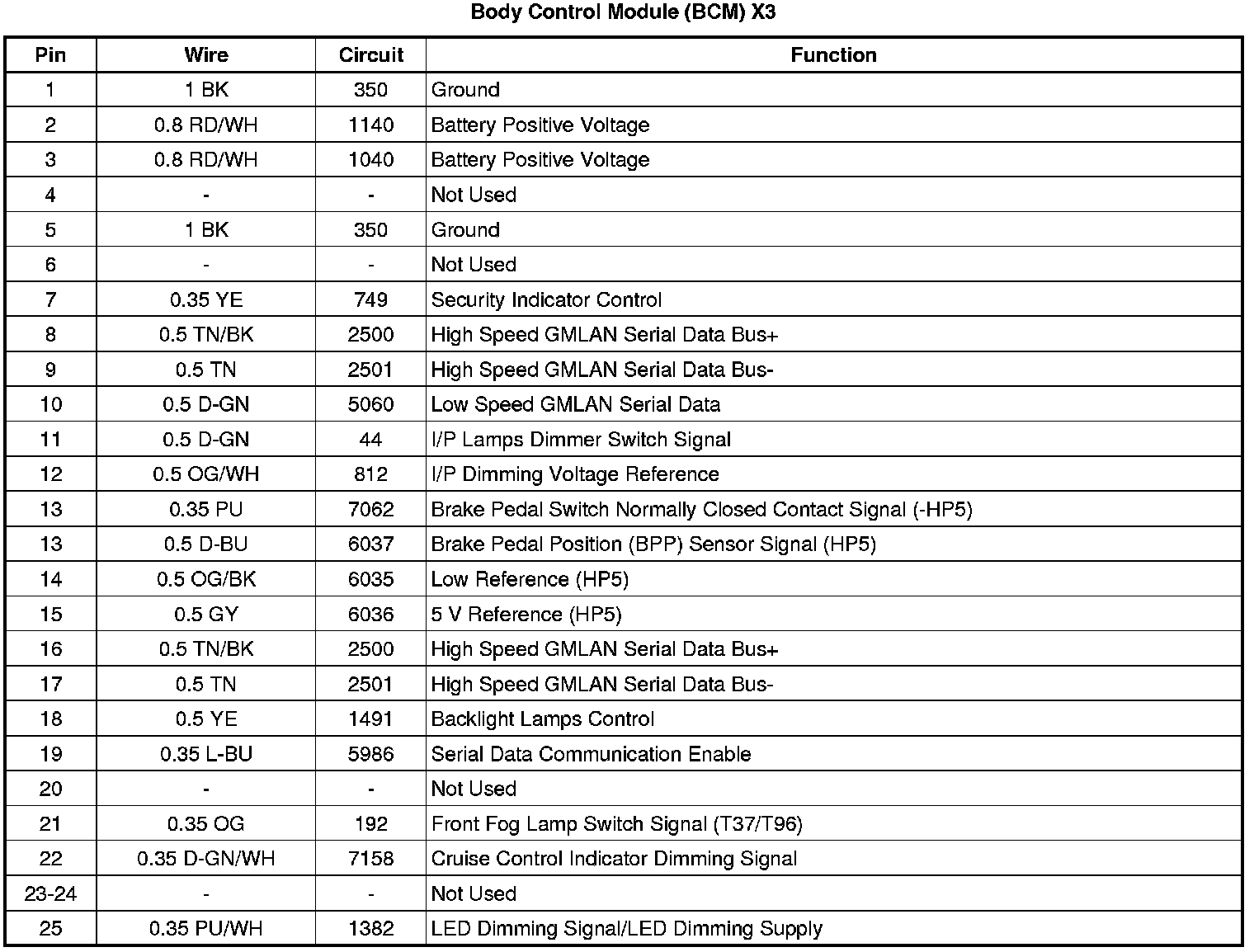 Body Control Module (BCM) X3

| Pin | Wire | Circuit | Function |
|---|---|---|---|
| 1 | 1 BK | 350 | Ground |
| 2 | 0.8 RD/WH | 1140 | Battery Positive Voltage |
| 3 | 0.8 RD/WH | 1040 | Battery Positive Voltage |
| 4 | - | - | Not Used |
| 5 | 1 BK | 350 | Ground |
| 6 | - | - | Not Used |
| 7 | 0.35 YE | 749 | Security Indicator Control |
| 8 | 0.5 TN/BK | 2500 | High Speed GMLAN Serial Data Bus+ |
| 9 | 0.5 TN | 2501 | High Speed GMLAN Serial Data Bus- |
| 10 | 0.5 D-GN | 5060 | Low Speed GMLAN Serial Data |
| 11 | 0.5 D-GN | 44 | I/P Lamps Dimmer Switch Signal |
| 12 | 0.5 OG/WH | 812 | I/P Dimming Voltage Reference |
| 13 | 0.35 PU | 7062 | Brake Pedal Switch Normally Closed Contact Signal (-HP5) |
| 13 | 0.5 D-BU | 6037 | Brake Pedal Position (BPP) Sensor Signal (HP5) |
| 14 | 0.5 OG/BK | 6035 | Low Reference (HP5) |
| 15 | 0.5 GY | 6036 | 5 V Reference (HP5) |
| 16 | 0.5 TN/BK | 2500 | High Speed GMLAN Serial Data Bus+ |
| 17 | 0.5 TN | 2501 | High Speed GMLAN Serial Data Bus- |
| 18 | 0.5 YE | 1491 | Backlight Lamps Control |
| 19 | 0.35 L-BU | 5986 | Serial Data Communication Enable |
| 20 | - | - | Not Used |
| 21 | 0.35 OG | 192 | Front Fog Lamp Switch Signal (T37/T96) |
| 22 | 0.35 D-GN/WH | 7158 | Cruise Control Indicator Dimming Signal |
| 23-24 | - | - | Not Used |
| 25 | 0.35 PU/WH | 1382 | LED Dimming Signal/LED Dimming Supply |